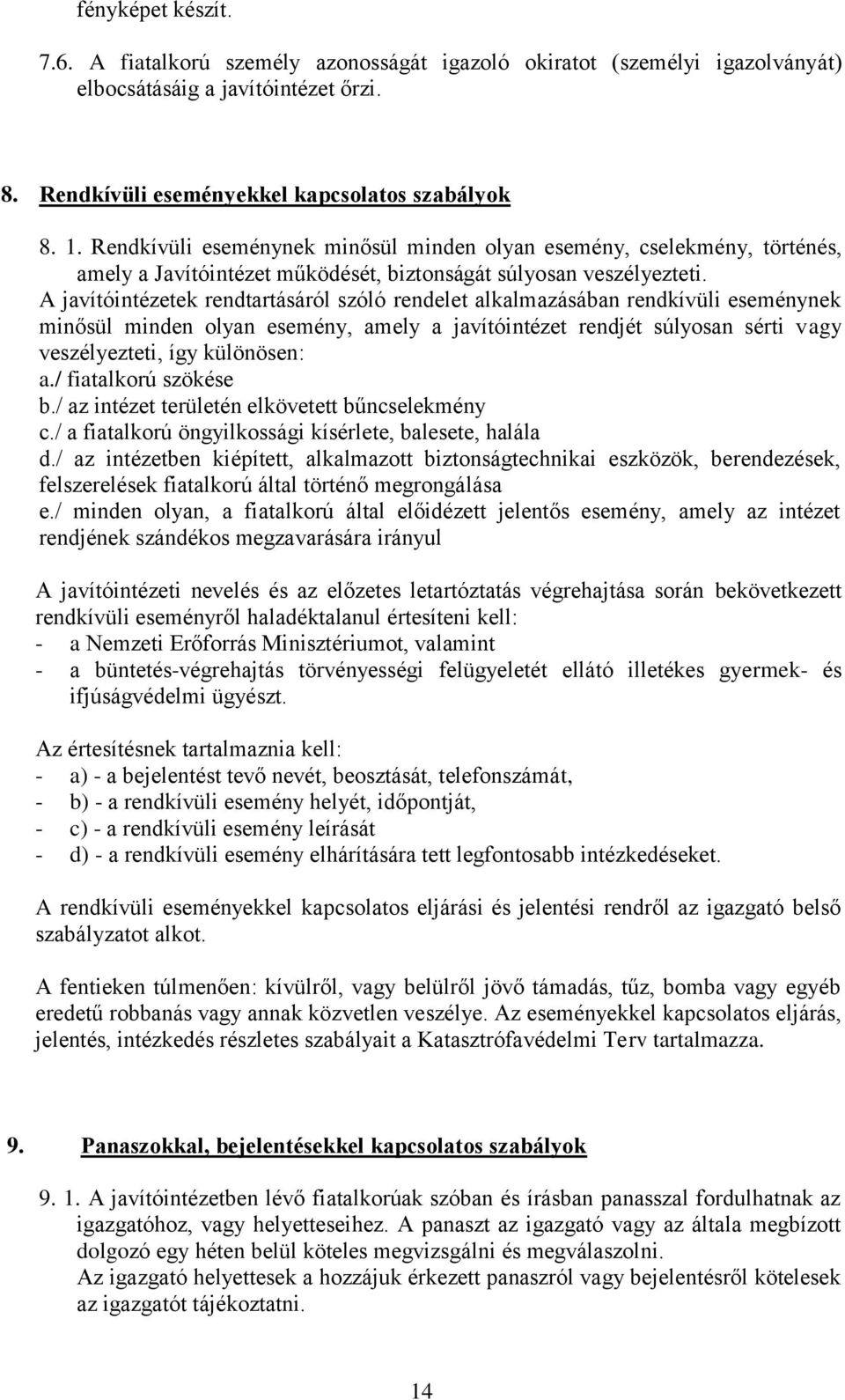 fényképet készít.

7.6. A fiatalkorú személy azonosságát igazoló okiratot (személyi igazolványát) elbocsátásáig a javítóintézet őrzi.

8. Rendkívüli eseményekkel kapcsolatos szabályok

8. 1. Rendkívüli eseménynek minősül minden olyan esemény, cselekmény, történés, amely a Javítóintézet működését, biztonságát súlyosan veszélyezteti.
A javítóintézetek rendtartásáról szóló rendelet alkalmazásában rendkívüli eseménynek minősül minden olyan esemény, amely a javítóintézet rendjét súlyosan sérti vagy veszélyezteti, így különösen:
a./ fiatalkorú szökése
b./ az intézet területén elkövetett bűncselekmény
c./ a fiatalkorú öngyilkossági kísérlete, balesete, halála
d./ az intézetben kiépített, alkalmazott biztonságtechnikai eszközök, berendezések, felszerelések fiatalkorú által történő megrongálása
e./ minden olyan, a fiatalkorú által előidézett jelentős esemény, amely az intézet rendjének szándékos megzavarására irányul

A javítóintézeti nevelés és az előzetes letartóztatás végrehajtása során bekövetkezett rendkívüli eseményről haladéktalanul értesíteni kell:
- a Nemzeti Erőforrás Minisztériumot, valamint
- a büntetés-végrehajtás törvényességi felügyeletét ellátó illetékes gyermek- és ifjúságvédelmi ügyészt.

Az értesítésnek tartalmaznia kell:
- a) - a bejelentést tevő nevét, beosztását, telefonszámát,
- b) - a rendkívüli esemény helyét, időpontját,
- c) - a rendkívüli esemény leírását
- d) - a rendkívüli esemény elhárítására tett legfontosabb intézkedéseket.

A rendkívüli eseményekkel kapcsolatos eljárási és jelentési rendről az igazgató belső szabályzatot alkot.

A fentieken túlmenően: kívülről, vagy belülről jövő támadás, tűz, bomba vagy egyéb eredetű robbanás vagy annak közvetlen veszélye. Az eseményekkel kapcsolatos eljárás, jelentés, intézkedés részletes szabályait a Katasztrófavédelmi Terv tartalmazza.

9. Panaszokkal, bejelentésekkel kapcsolatos szabályok

9. 1. A javítóintézetben lévő fiatalkorúak szóban és írásban panasszal fordulhatnak az igazgatóhoz, vagy helyetteseihez. A panaszt az igazgató vagy az általa megbízott dolgozó egy héten belül köteles megvizsgálni és megválaszolni.
Az igazgató helyettesek a hozzájuk érkezett panaszról vagy bejelentésről kötelesek az igazgatót tájékoztatni.

14